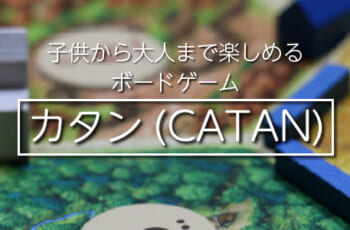 子供から大人まで楽しめる
ボードゲーム

カタン (CATAN)